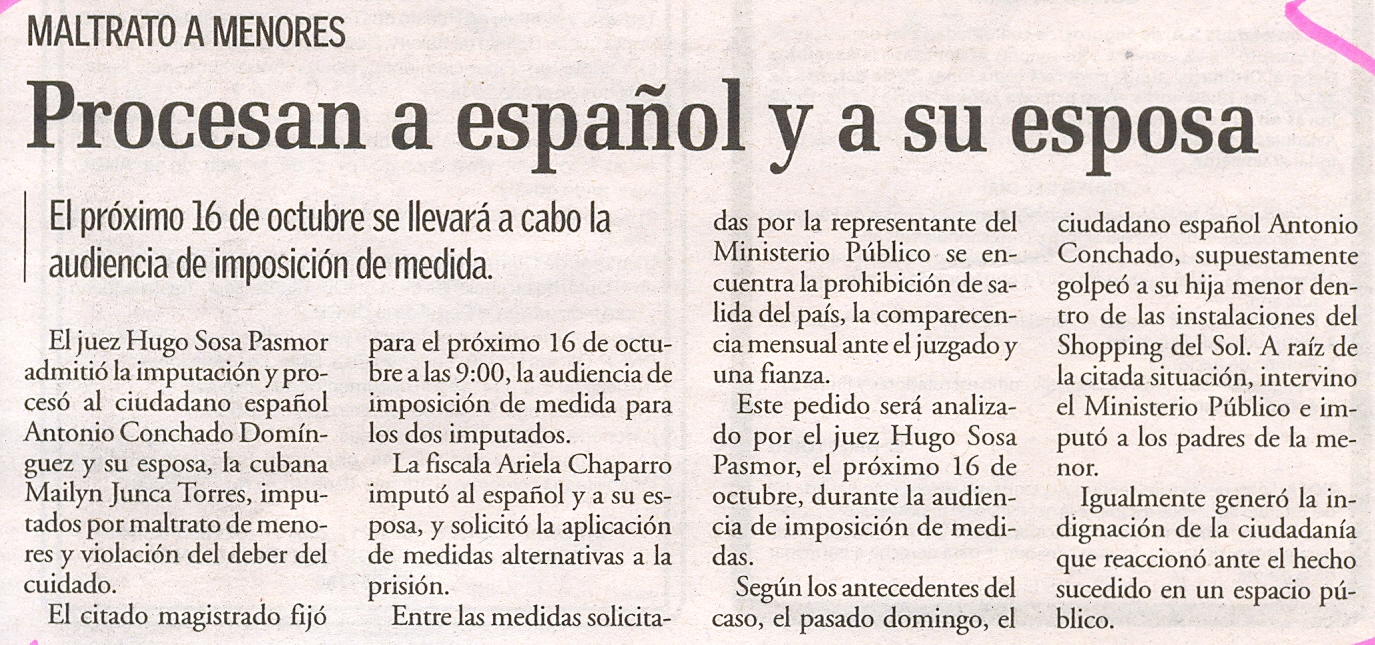 MALTRATO A MENORES

Procesan a español y a su esposa

El próximo 16 de octubre se llevará a cabo la audiencia de imposición de medida.

El juez Hugo Sosa Pasmor admitió la imputación y procesó al ciudadano español Antonio Conchado Domínguez y su esposa, la cubana Mailyn Junca Torres, imputados por maltrato de menores y violación del deber del cuidado.

El citado magistrado fijó para el próximo 16 de octubre a las 9:00, la audiencia de imposición de medida para los dos imputados.

La fiscala Ariela Chaparro imputó al español y a su esposa, y solicitó la aplicación de medidas alternativas a la prisión.

Entre las medidas solicitadas por la representante del Ministerio Público se encuentra la prohibición de salida del país, la comparecencia mensual ante el juzgado y una fianza.

Este pedido será analizado por el juez Hugo Sosa Pasmor, el próximo 16 de octubre, durante la audiencia de imposición de medidas.

Según los antecedentes del caso, el pasado domingo, el ciudadano español Antonio Conchado, supuestamente golpeó a su hija menor dentro de las instalaciones del Shopping del Sol. A raíz de la citada situación, intervino el Ministerio Público e imputó a los padres de la menor.

Igualmente generó la indignación de la ciudadanía que reaccionó ante el hecho sucedido en un espacio público.